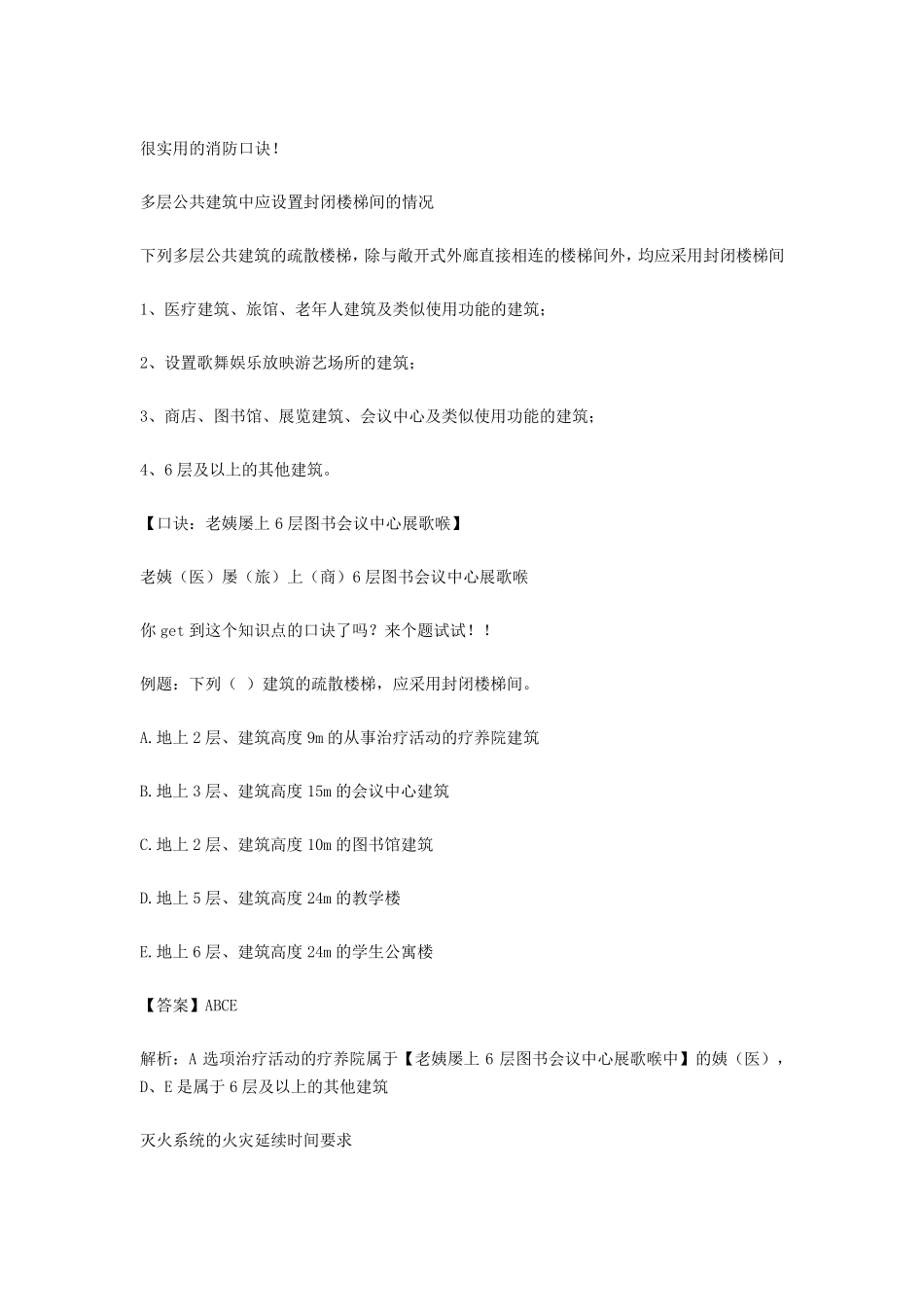 很实用的消防口诀！

多层公共建筑中应设置封闭楼梯间的情况

下列多层公共建筑的疏散楼梯，除与敞开式外廊直接相连的楼梯间外，均应采用封闭楼梯间

1、医疗建筑、旅馆、老年人建筑及类似使用功能的建筑；

2、设置歌舞娱乐放映游艺场所的建筑；

3、商店、图书馆、展览建筑、会议中心及类似使用功能的建筑；

4、6层及以上的其他建筑。

【口诀：老姨屡上6层图书会议中心展歌喉】

老姨（医）屡（旅）上（商）6层图书会议中心展歌喉

你get到这个知识点的口诀了吗？来个题试试！！

例题：下列（ ）建筑的疏散楼梯，应采用封闭楼梯间。

A.地上2层、建筑高度9m的从事治疗活动的疗养院建筑

B.地上3层、建筑高度15m的会议中心建筑

C.地上2层、建筑高度10m的图书馆建筑

D.地上5层、建筑高度24m的教学楼

E.地上6层、建筑高度24m的学生公寓楼

【答案】ABCE

解析：A选项治疗活动的疗养院属于【老姨屡上6层图书会议中心展歌喉中】的姨（医），D、E是属于6层及以上的其他建筑

灭火系统的火灾延续时间要求